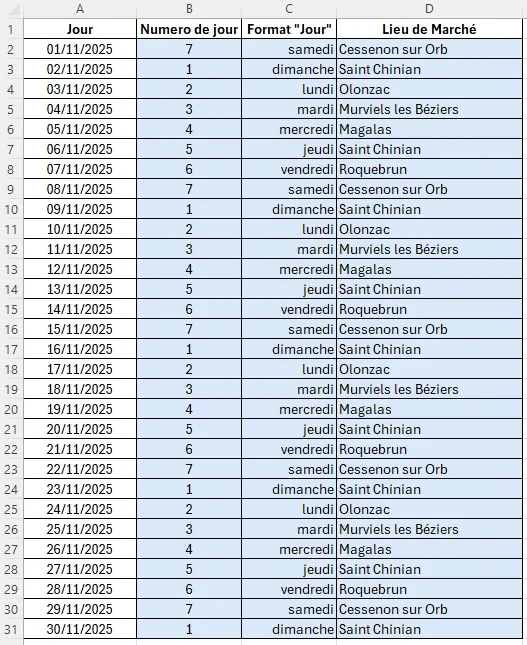 |  | A | B | C | D |
|---|---|---|---|---|
| 1 | Jour | Numero de jour | Format "Jour" | Lieu de Marché |
| 2 | 01/11/2025 | 7 | samedi | Cessenon sur Orb |
| 3 | 02/11/2025 | 1 | dimanche | Saint Chinian |
| 4 | 03/11/2025 | 2 | lundi | Olonzac |
| 5 | 04/11/2025 | 3 | mardi | Murviels les Béziers |
| 6 | 05/11/2025 | 4 | mercredi | Magalas |
| 7 | 06/11/2025 | 5 | jeudi | Saint Chinian |
| 8 | 07/11/2025 | 6 | vendredi | Roquebrun |
| 9 | 08/11/2025 | 7 | samedi | Cessenon sur Orb |
| 10 | 09/11/2025 | 1 | dimanche | Saint Chinian |
| 11 | 10/11/2025 | 2 | lundi | Olonzac |
| 12 | 11/11/2025 | 3 | mardi | Murviels les Béziers |
| 13 | 12/11/2025 | 4 | mercredi | Magalas |
| 14 | 13/11/2025 | 5 | jeudi | Saint Chinian |
| 15 | 14/11/2025 | 6 | vendredi | Roquebrun |
| 16 | 15/11/2025 | 7 | samedi | Cessenon sur Orb |
| 17 | 16/11/2025 | 1 | dimanche | Saint Chinian |
| 18 | 17/11/2025 | 2 | lundi | Olonzac |
| 19 | 18/11/2025 | 3 | mardi | Murviels les Béziers |
| 20 | 19/11/2025 | 4 | mercredi | Magalas |
| 21 | 20/11/2025 | 5 | jeudi | Saint Chinian |
| 22 | 21/11/2025 | 6 | vendredi | Roquebrun |
| 23 | 22/11/2025 | 7 | samedi | Cessenon sur Orb |
| 24 | 23/11/2025 | 1 | dimanche | Saint Chinian |
| 25 | 24/11/2025 | 2 | lundi | Olonzac |
| 26 | 25/11/2025 | 3 | mardi | Murviels les Béziers |
| 27 | 26/11/2025 | 4 | mercredi | Magalas |
| 28 | 27/11/2025 | 5 | jeudi | Saint Chinian |
| 29 | 28/11/2025 | 6 | vendredi | Roquebrun |
| 30 | 29/11/2025 | 7 | samedi | Cessenon sur Orb |
| 31 | 30/11/2025 | 1 | dimanche | Saint Chinian |